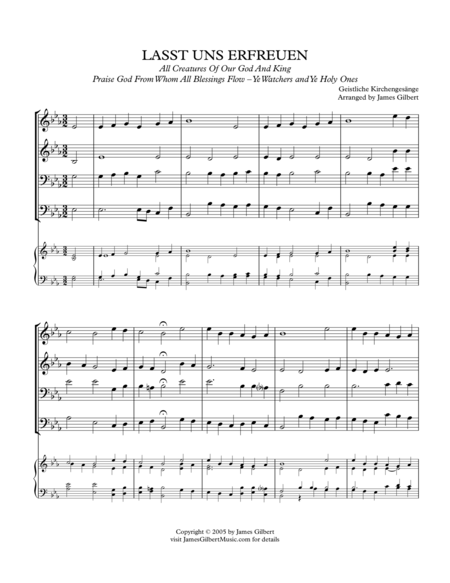 LASST UNS ERFREUEN

All Creatures Of Our God And King
Praise God From Whom All Blessings Flow – Ye Watchers and Ye Holy Ones

Geistliche Kirchengesänge
Arranged by James Gilbert

Copyright © 2005 by James Gilbert
visit JamesGilbertMusic.com for details